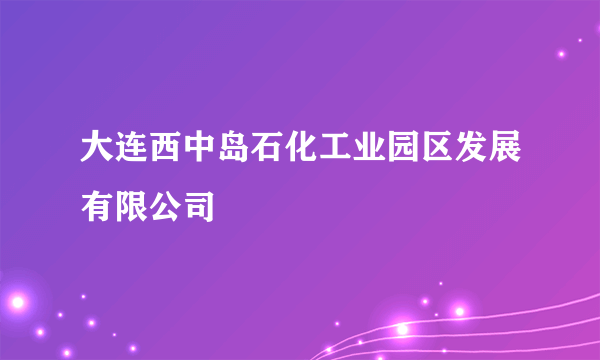 大连西中岛石化工业园区发展有限公司